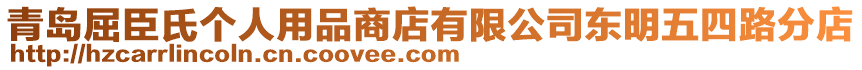 青岛屈臣氏个人用品商店有限公司东明五四路分店
http://hzcarrlincoln.cn.coovee.com